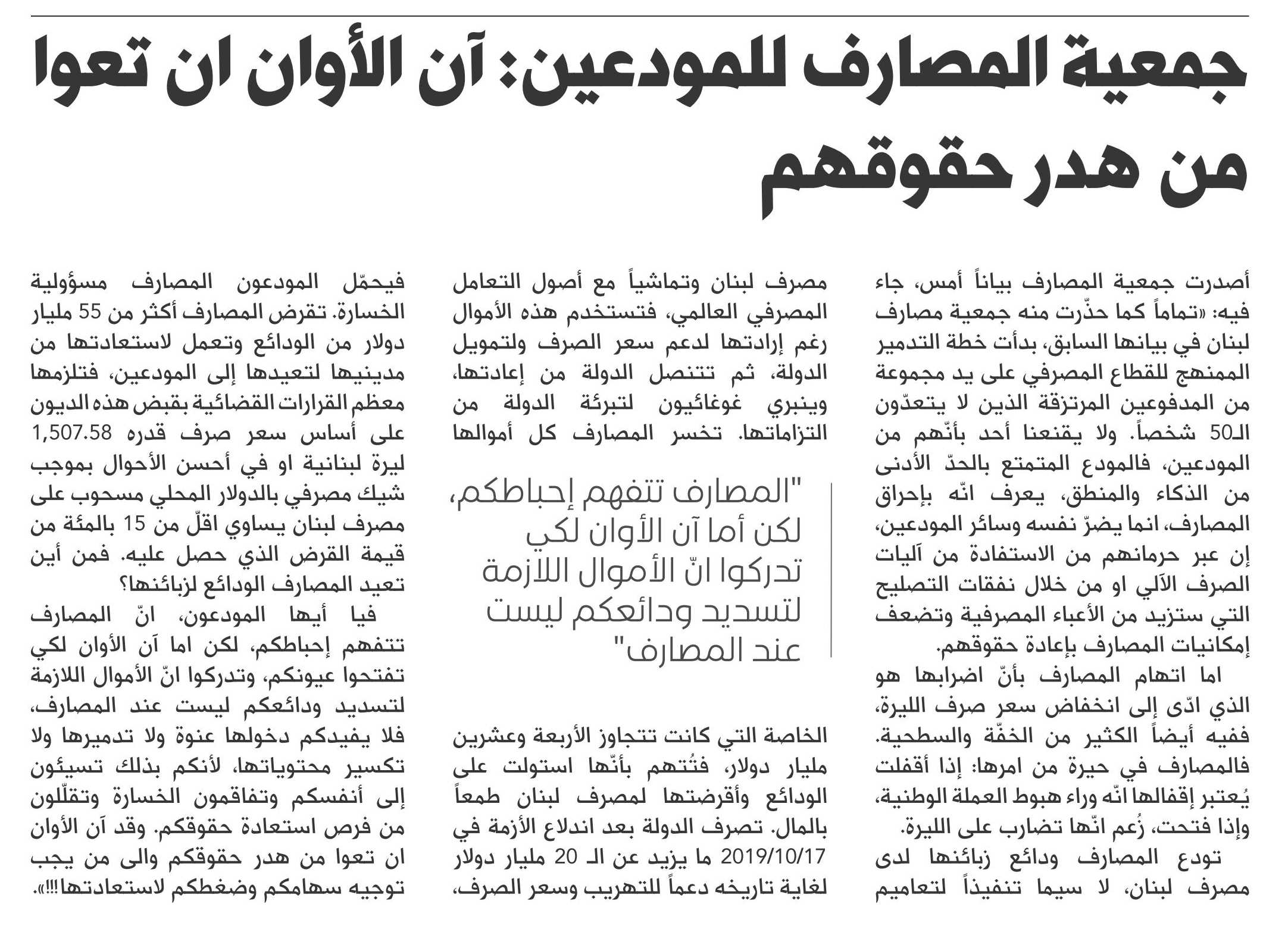 جمعية المصارف للمودعين: آن الأوان ان تعوا من هدر حقوقهم

أصدرت جمعية المصارف بياناً أمس، جاء فيه: «تماماً كما حذّرت منه جمعية مصارف لبنان في بيانها السابق، بدأت خطة التدمير الممنهج للقطاع المصرفي على يد مجموعة من المدفوعين المرتزقة الذين لا يتعدّون الـ50 شخصاً. ولا يقنعنا أحد بأنّهم من المودعين، فالمودع المتمتع بالحدّ الأدنى من الذكاء والمنطق، يعرف انّه بإحراق المصارف، انما يضرّ نفسه وسائر المودعين، إن عبر حرمانهم من الاستفادة من آليات الصرف الآلي او من خلال نفقات التصليح التي ستزيد من الأعباء المصرفية وتضعف إمكانيات المصارف بإعادة حقوقهم.

اما اتهام المصارف بأنّ اضرابها هو الذي ادّى إلى انخفاض سعر صرف الليرة، ففيه أيضاً الكثير من الخفّة والسطحية. فالمصارف في حيرة من امرها: إذا أقفلت يُعتبر إقفالها انّه وراء هبوط العملة الوطنية، وإذا فتحت، زُعم انّها تضارب على الليرة.

تودع المصارف ودائع زبائنها لدى مصرف لبنان، لا سيما تنفيذاً لتعاميم مصرف لبنان وتماشياً مع أصول التعامل المصرفي العالمي، فتستخدم هذه الأموال رغم إرادتها لدعم سعر الصرف ولتمويل الدولة، ثم تتنصل الدولة من إعادتها، وينبري غوغائيون لتبرئة الدولة من التزاماتها. تخسر المصارف كل أموالها

"المصارف تتفهم إحباطكم، لكن أما آن الأوان لكي تدركوا انّ الأموال اللازمة لتسديد ودائعكم ليست عند المصارف"

الخاصة التي كانت تتجاوز الأربعة وعشرين مليار دولار، فتُتهم بأنّها استولت على الودائع وأقرضتها لمصرف لبنان طمعاً بالمال. تصرف الدولة بعد اندلاع الأزمة في 2019/10/17 ما يزيد عن الـ 20 مليار دولار لغاية تاريخه دعماً للتهريب وسعر الصرف، فيحمّل المودعون المصارف مسؤولية الخسارة. تقرض المصارف أكثر من 55 مليار دولار من الودائع وتعمل لاستعادتها من مدينيها لتعيدها إلى المودعين، فتلزمها معظم القرارات القضائية بقبض هذه الديون على أساس سعر صرف قدره 1,507.58 ليرة لبنانية او في أحسن الأحوال بموجب شيك مصرفي بالدولار المحلي مسحوب على مصرف لبنان يساوي اقلّ من 15 بالمئة من قيمة القرض الذي حصل عليه. فمن أين تعيد المصارف الودائع لزبائنها؟

فيا أيها المودعون، انّ المصارف تتفهم إحباطكم، لكن اما آن الأوان لكي تفتحوا عيونكم، وتدركوا انّ الأموال اللازمة لتسديد ودائعكم ليست عند المصارف، فلا يفيدكم دخولها عنوة ولا تدميرها ولا تكسير محتوياتها، لأنكم بذلك تسيئون إلى أنفسكم وتفاقمون الخسارة وتقلّلون من فرص استعادة حقوقكم. وقد آن الأوان ان تعوا من هدر حقوقكم والى من يجب توجيه سهامكم وضغطكم لاستعادتها!!!».